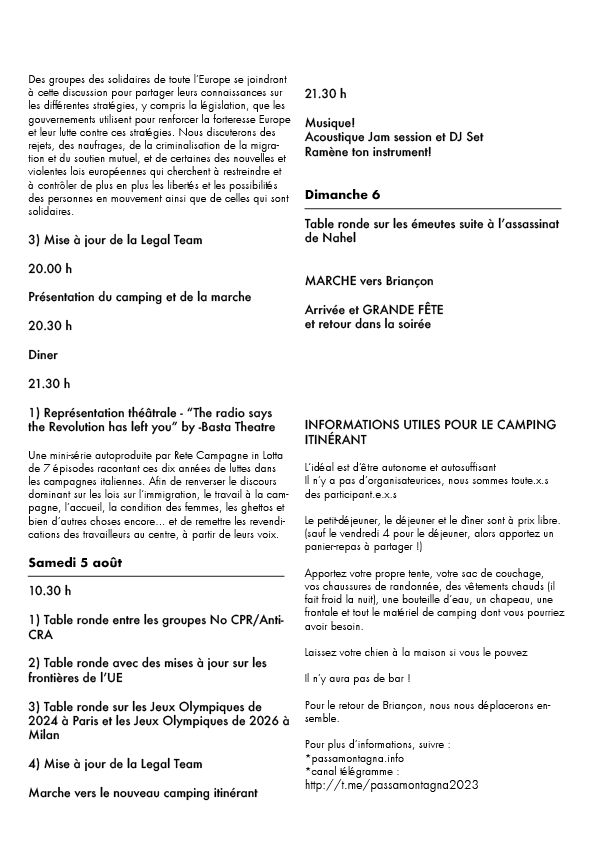 Des groupes des solidaires de toute l'Europe se joindront à cette discussion pour partager leurs connaissances sur les différentes stratégies, y compris la législation, que les gouvernements utilisent pour renforcer la forteresse Europe et leur lutte contre ces stratégies. Nous discuterons des rejets, des naufrages, de la criminalisation de la migration et du soutien mutuel, et de certaines des nouvelles et violentes lois européennes qui cherchent à restreindre et à contrôler de plus en plus les libertés et les possibilités des personnes en mouvement ainsi que de celles qui sont solidaires.

3) Mise à jour de la Legal Team

20.00 h

Présentation du camping et de la marche

20.30 h

Diner

21.30 h

1) Représentation théâtrale - "The radio says the Revolution has left you" by -Basta Theatre

Une mini-série autoproduite par Rete Campagne in Lotta de 7 épisodes racontant ces dix années de luttes dans les campagnes italiennes. Afin de renverser le discours dominant sur les lois sur l'immigration, le travail à la campagne, l'accueil, la condition des femmes, les ghettos et bien d'autres choses encore... et de remettre les revendications des travailleurs au centre, à partir de leurs voix.

Samedi 5 août

10.30 h

1) Table ronde entre les groupes No CPR/Anti-CRA

2) Table ronde avec des mises à jour sur les frontières de l'UE

3) Table ronde sur les Jeux Olympiques de 2024 à Paris et les Jeux Olympiques de 2026 à Milan

4) Mise à jour de la Legal Team

Marche vers le nouveau camping itinérant

21.30 h

Musique!
Acoustique Jam session et DJ Set
Ramène ton instrument!

Dimanche 6

Table ronde sur les émeutes suite à l'assassinat de Nahel

MARCHE vers Briançon

Arrivée et GRANDE FÊTE
et retour dans la soirée

INFORMATIONS UTILES POUR LE CAMPING ITINÉRANT

L'idéal est d'être autonome et autosuffisant
Il n'y a pas d'organisateurices, nous sommes toute.x.s des participant.e.x.s

Le petit-déjeuner, le déjeuner et le dîner sont à prix libre. (sauf le vendredi 4 pour le déjeuner, alors apportez un panier-repas à partager !)

Apportez votre propre tente, votre sac de couchage, vos chaussures de randonnée, des vêtements chauds (il fait froid la nuit), une bouteille d'eau, un chapeau, une frontale et tout le matériel de camping dont vous pourriez avoir besoin.

Laissez votre chien à la maison si vous le pouvez

Il n'y aura pas de bar !

Pour le retour de Briançon, nous nous déplacerons ensemble.

Pour plus d'informations, suivre :
*passamontagna.info
*canal télégramme :
http://t.me/passamontagna2023